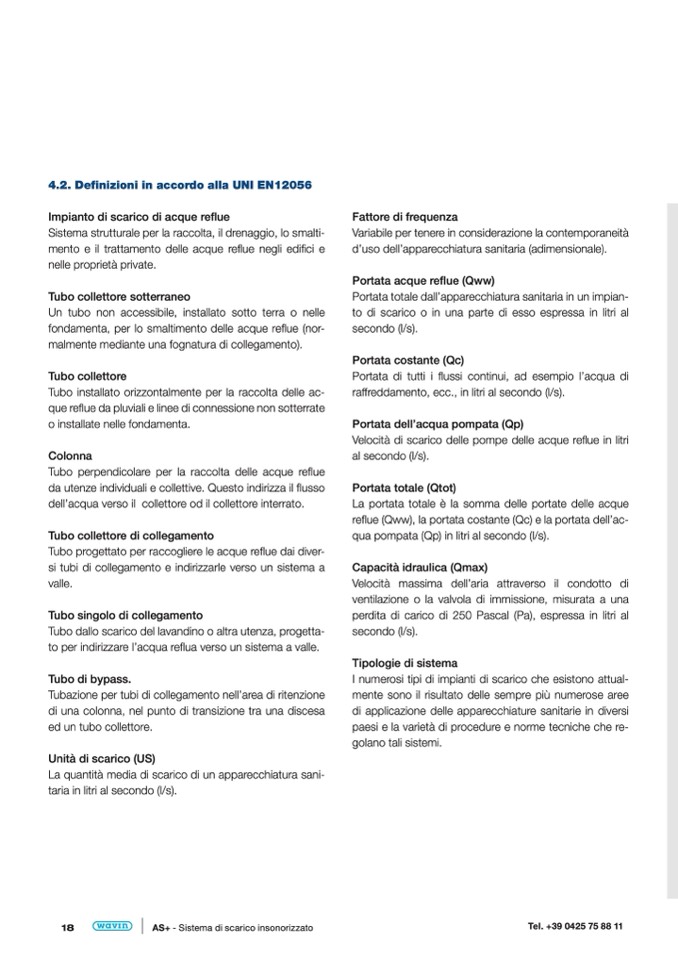 4.2. Definizioni in accordo alla UNI EN12056

Impianto di scarico di acque reflue
Sistema strutturale per la raccolta, il drenaggio, lo smaltimento e il trattamento delle acque reflue negli edifici e nelle proprietà private.

Tubo collettore sotterraneo
Un tubo non accessibile, installato sotto terra o nelle fondamenta, per lo smaltimento delle acque reflue (normalmente mediante una fognatura di collegamento).

Tubo collettore
Tubo installato orizzontalmente per la raccolta delle acque reflue da pluviali e linee di connessione non sotterrate o installate nelle fondamenta.

Colonna
Tubo perpendicolare per la raccolta delle acque reflue da utenze individuali e collettive. Questo indirizza il flusso dell'acqua verso il collettore od il collettore interrato.

Tubo collettore di collegamento
Tubo progettato per raccogliere le acque reflue dai diversi tubi di collegamento e indirizzarle verso un sistema a valle.

Tubo singolo di collegamento
Tubo dallo scarico del lavandino o altra utenza, progettato per indirizzare l'acqua reflua verso un sistema a valle.

Tubo di bypass.
Tubazione per tubi di collegamento nell'area di ritenzione di una colonna, nel punto di transizione tra una discesa ed un tubo collettore.

Unità di scarico (US)
La quantità media di scarico di un apparecchiatura sanitaria in litri al secondo (l/s).

Fattore di frequenza
Variabile per tenere in considerazione la contemporaneità d'uso dell'apparecchiatura sanitaria (adimensionale).

Portata acque reflue (Qww)
Portata totale dall'apparecchiatura sanitaria in un impianto di scarico o in una parte di esso espressa in litri al secondo (l/s).

Portata costante (Qc)
Portata di tutti i flussi continui, ad esempio l'acqua di raffreddamento, ecc., in litri al secondo (l/s).

Portata dell'acqua pompata (Qp)
Velocità di scarico delle pompe delle acque reflue in litri al secondo (l/s).

Portata totale (Qtot)
La portata totale è la somma delle portate delle acque reflue (Qww), la portata costante (Qc) e la portata dell'acqua pompata (Qp) in litri al secondo (l/s).

Capacità idraulica (Qmax)
Velocità massima dell'aria attraverso il condotto di ventilazione o la valvola di immissione, misurata a una perdita di carico di 250 Pascal (Pa), espressa in litri al secondo (l/s).

Tipologie di sistema
I numerosi tipi di impianti di scarico che esistono attualmente sono il risultato delle sempre più numerose aree di applicazione delle apparecchiature sanitarie in diversi paesi e la varietà di procedure e norme tecniche che regolano tali sistemi.

18 wavin AS+ - Sistema di scarico insonorizzato Tel. +39 0425 75 88 11